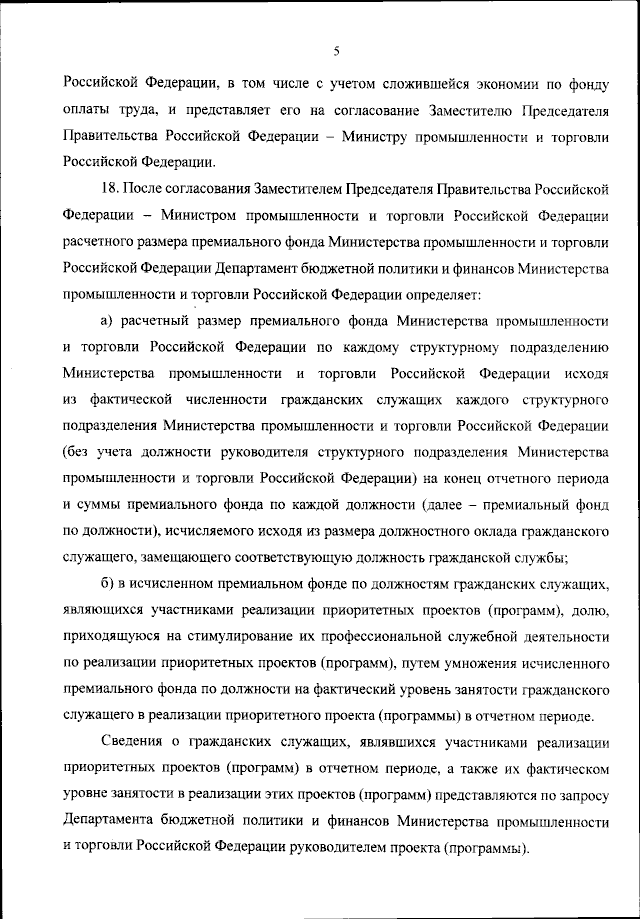 5

Российской Федерации, в том числе с учетом сложившейся экономии по фонду оплаты труда, и представляет его на согласование Заместителю Председателя Правительства Российской Федерации – Министру промышленности и торговли Российской Федерации.

18. После согласования Заместителем Председателя Правительства Российской Федерации – Министром промышленности и торговли Российской Федерации расчетного размера премиального фонда Министерства промышленности и торговли Российской Федерации Департамент бюджетной политики и финансов Министерства промышленности и торговли Российской Федерации определяет:

а) расчетный размер премиального фонда Министерства промышленности и торговли Российской Федерации по каждому структурному подразделению Министерства промышленности и торговли Российской Федерации исходя из фактической численности гражданских служащих каждого структурного подразделения Министерства промышленности и торговли Российской Федерации (без учета должности руководителя структурного подразделения Министерства промышленности и торговли Российской Федерации) на конец отчетного периода и суммы премиального фонда по каждой должности (далее – премиальный фонд по должности), исчисляемого исходя из размера должностного оклада гражданского служащего, замещающего соответствующую должность гражданской службы;

б) в исчисленном премиальном фонде по должностям гражданских служащих, являющихся участниками реализации приоритетных проектов (программ), долю, приходящуюся на стимулирование их профессиональной служебной деятельности по реализации приоритетных проектов (программ), путем умножения исчисленного премиального фонда по должности на фактический уровень занятости гражданского служащего в реализации приоритетного проекта (программы) в отчетном периоде.

Сведения о гражданских служащих, являвшихся участниками реализации приоритетных проектов (программ) в отчетном периоде, а также их фактическом уровне занятости в реализации этих проектов (программ) представляются по запросу Департамента бюджетной политики и финансов Министерства промышленности и торговли Российской Федерации руководителем проекта (программы).